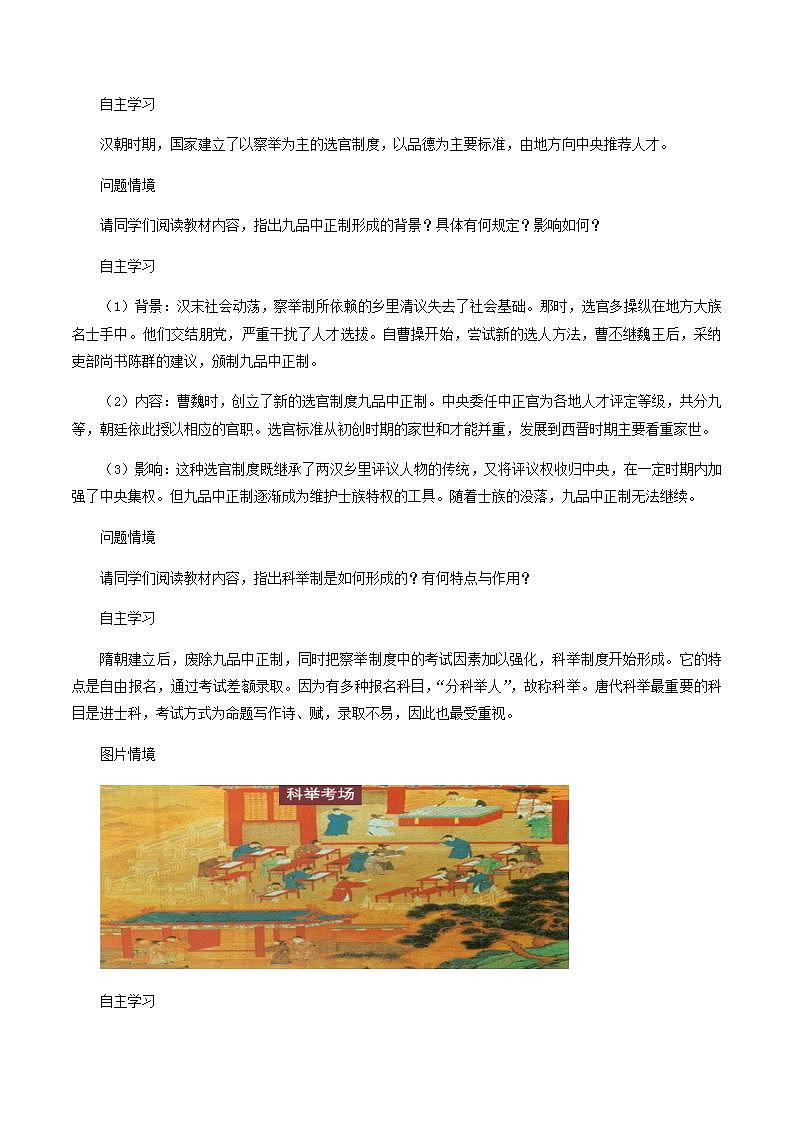 自主学习

汉朝时期，国家建立了以察举为主的选官制度，以品德为主要标准，由地方向中央推荐人才。

问题情境

请同学们阅读教材内容，指出九品中正制形成的背景？具体有何规定？影响如何？

自主学习

（1）背景：汉末社会动荡，察举制所依赖的乡里清议失去了社会基础。那时，选官多操纵在地方大族名士手中。他们交结朋党，严重干扰了人才选拔。自曹操开始，尝试新的选人方法，曹丕继魏王后，采纳吏部尚书陈群的建议，颁制九品中正制。

（2）内容：曹魏时，创立了新的选官制度九品中正制。中央委任中正官为各地人才评定等级，共分九等，朝廷依此授以相应的官职。选官标准从初创时期的家世和才能并重，发展到西晋时期主要看重家世。

（3）影响：这种选官制度既继承了两汉乡里评议人物的传统，又将评议权收归中央，在一定时期内加强了中央集权。但九品中正制逐渐成为维护士族特权的工具。随着士族的没落，九品中正制无法继续。

问题情境

请同学们阅读教材内容，指出科举制是如何形成的？有何特点与作用？

自主学习

隋朝建立后，废除九品中正制，同时把察举制度中的考试因素加以强化，科举制度开始形成。它的特点是自由报名，通过考试差额录取。因为有多种报名科目，“分科举人”，故称科举。唐代科举最重要的科目是进士科，考试方式为命题写作诗、赋，录取不易，因此也最受重视。

图片情境

科举考场

自主学习